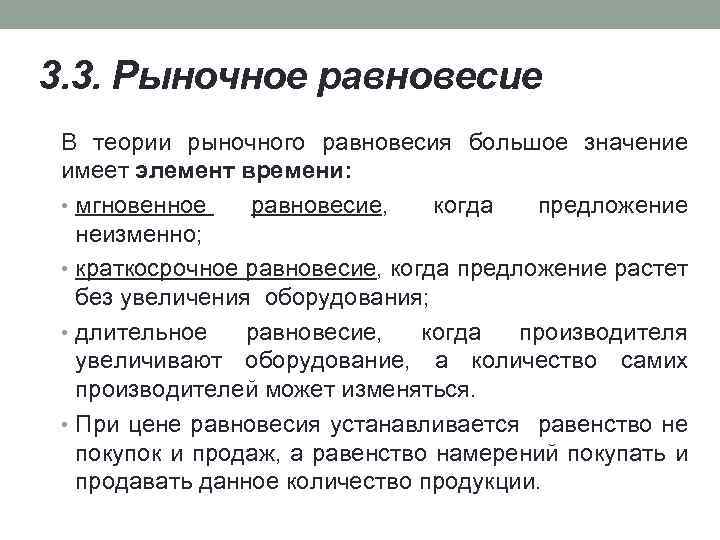 3.3. Рыночное равновесие

В теории рыночного равновесия большое значение имеет элемент времени:

• мгновенное равновесие, когда предложение неизменно;

• краткосрочное равновесие, когда предложение растет без увеличения оборудования;

• длительное равновесие, когда производителя увеличивают оборудование, а количество самих производителей может изменяться.

• При цене равновесия устанавливается равенство не покупок и продаж, а равенство намерений покупать и продавать данное количество продукции.